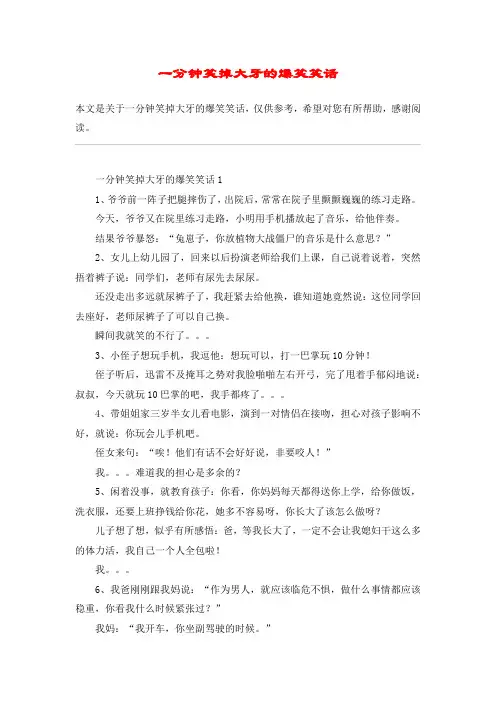 一分钟笑掉大牙的爆笑笑话

本文是关于一分钟笑掉大牙的爆笑笑话，仅供参考，希望对您有所帮助，感谢阅读。

一分钟笑掉大牙的爆笑笑话 1

1、爷爷前一阵子把腿摔伤了，出院后，常常在院子里颤颤巍巍的练习走路。

今天，爷爷又在院里练习走路，小明用手机播放起了音乐，给他伴奏。

结果爷爷暴怒：“兔崽子，你放植物大战僵尸的音乐是什么意思？”

2、女儿上幼儿园了，回来以后扮演老师给我们上课，自己说着说着，突然捂着裤子说：同学们，老师有尿先去尿尿。

还没走出多远就尿裤子了，我赶紧去给他换，谁知道她竟然说：这位同学回去座好，老师尿裤子了可以自己换。

瞬间我就笑的不行了。。。

3、小侄子想玩手机，我逗他：想玩可以，打一巴掌玩 10 分钟！

侄子听后，迅雷不及掩耳之势对我脸啪啪左右开弓，完了甩着手郁闷地说：叔叔，今天就玩 10 巴掌的吧，我手都疼了。。。

4、带姐姐家三岁半女儿看电影，演到一对情侣在接吻，担心对孩子影响不好，就说：你玩会儿手机吧。

侄女来句：“唉！他们有话不会好好说，非要咬人！”

我。。。难道我的担心是多余的？

5、闲着没事，就教育孩子：你看，你妈妈每天都得送你上学，给你做饭，洗衣服，还要上班挣钱给你花，她多不容易呀，你长大了该怎么做呀？

儿子想了想，似乎有所感悟：爸，等我长大了，一定不会让我媳妇干这么多的体力活，我自己一个人全包啦！

我。。。

6、我爸刚刚跟我妈说：“作为男人，就应该临危不惧，做什么事情都应该稳重，你看我什么时候紧张过？”

我妈：“我开车，你坐副驾驶的时候。”